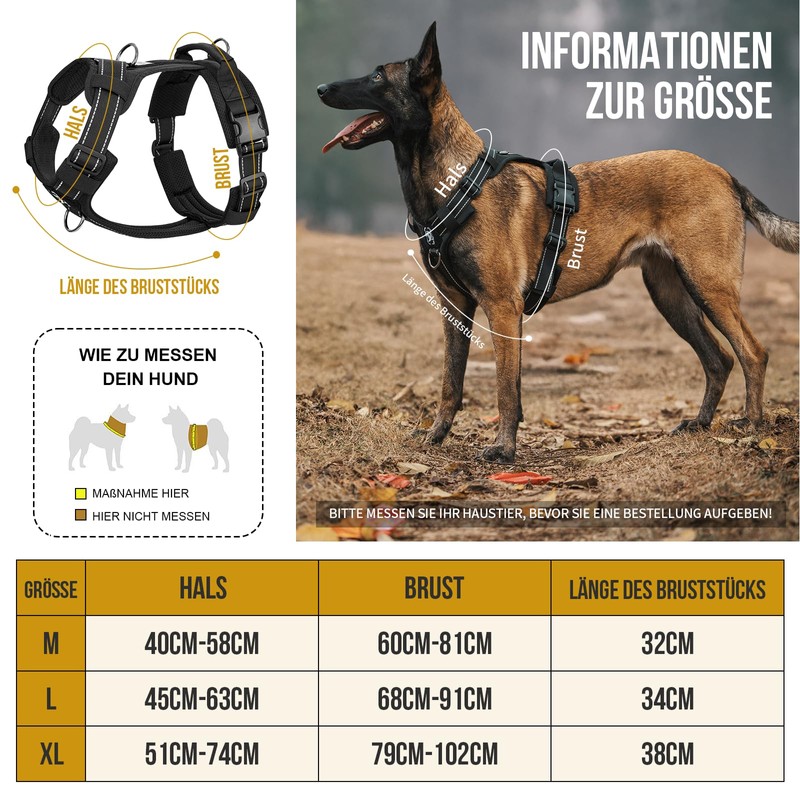 HALS

BRUST

LÄNGE DES BRUSTSTÜCKS

WIE ZU MESSEN DEIN HUND

MAßNAHME HIER

HIER NICHT MESSEN

INFORMATIONEN ZUR GRÖSSE

Hals

Brust

Länge des Bruststücks

BITTE MESSEN SIE IHR HAUSTIER, BEVOR SIE EINE BESTELLUNG AUFGEBEN!

| GRÖSSE | HALS | BRUST | LÄNGE DES BRUSTSTÜCKS |
|---|---|---|---|
| M | 40CM-58CM | 60CM-81CM | 32CM |
| L | 45CM-63CM | 68CM-91CM | 34CM |
| XL | 51CM-74CM | 79CM-102CM | 38CM |